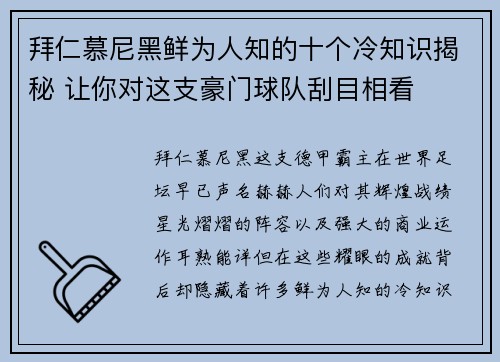 拜仁慕尼黑鲜为人知的十个冷知识揭秘 让你对这支豪门球队刮目相看

拜仁慕尼黑这支德甲霸主在世界足坛早已声名赫赫人们对其辉煌战绩星光熠熠的阵容以及强大的商业运作耳熟能详但在这些耀眼的成就背后却隐藏着许多鲜为人知的冷知识